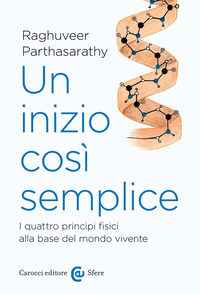 Raghuveer Parthasarathy

Un inizio così semplice

I quattro principi fisici alla base del mondo vivente

Carocci editore Sfere